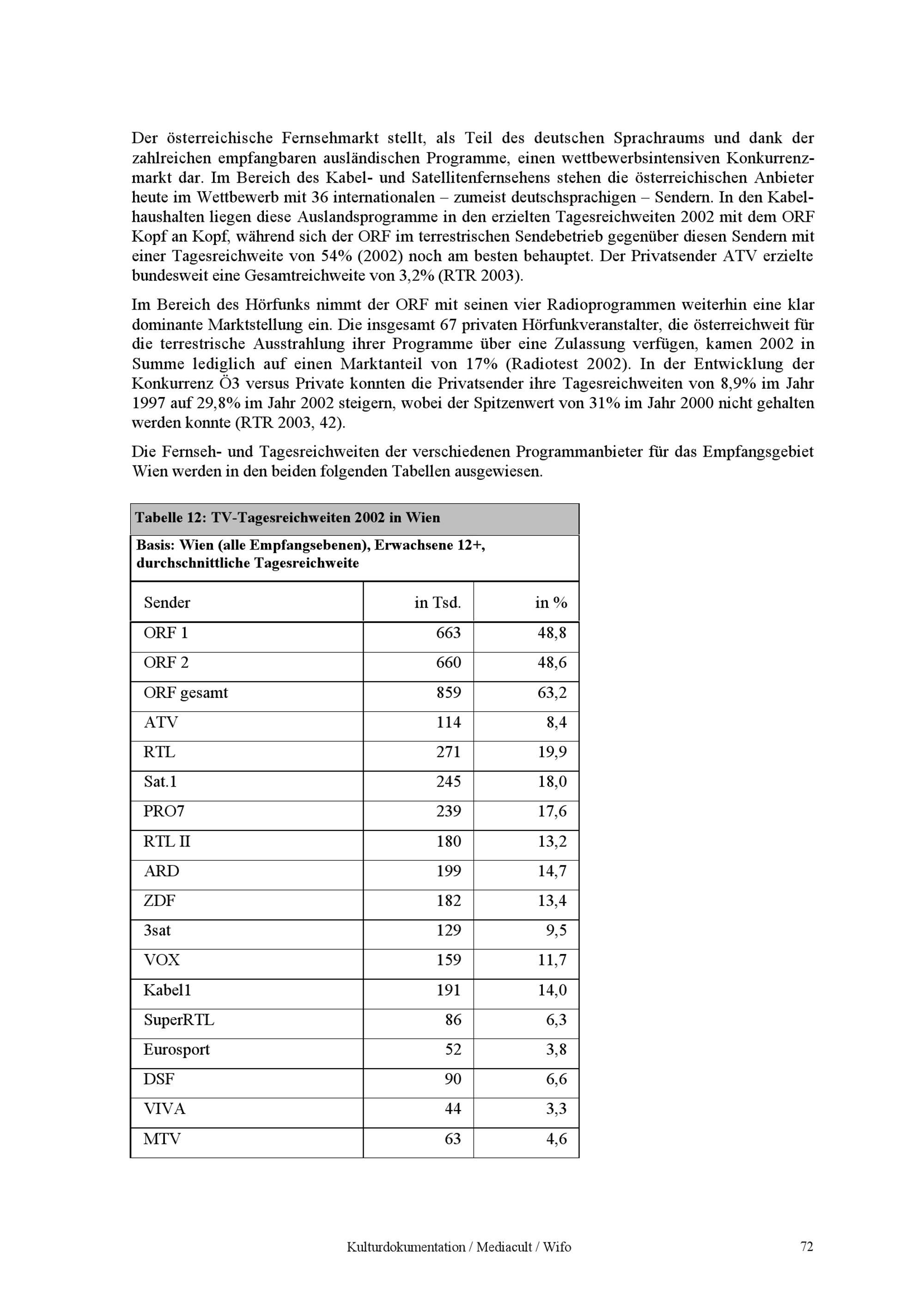 Der österreichische Fernsehmarkt stellt, als Teil des deutschen Sprachraums und dank der zahlreichen empfangbaren ausländischen Programme, einen wettbewerbsintensiven Konkurrenzmarkt dar. Im Bereich des Kabel- und Satellitenfernsehens stehen die österreichischen Anbieter heute im Wettbewerb mit 36 internationalen – zumeist deutschsprachigen – Sendern. In den Kabelhaushalten liegen diese Auslandsprogramme in den erzielten Tagesreichweiten 2002 mit dem ORF Kopf an Kopf, während sich der ORF im terrestrischen Sendebetrieb gegenüber diesen Sendern mit einer Tagesreichweite von 54% (2002) noch am besten behauptet. Der Privatsender ATV erzielte bundesweit eine Gesamtreichweite von 3,2% (RTR 2003).

Im Bereich des Hörfunks nimmt der ORF mit seinen vier Radioprogrammen weiterhin eine klar dominante Marktstellung ein. Die insgesamt 67 privaten Hörfunkveranstalter, die österreichweit für die terrestrische Ausstrahlung ihrer Programme über eine Zulassung verfügen, kamen 2002 in Summe lediglich auf einen Marktanteil von 17% (Radiotest 2002). In der Entwicklung der Konkurrenz Ö3 versus Private konnten die Privatsender ihre Tagesreichweiten von 8,9% im Jahr 1997 auf 29,8% im Jahr 2002 steigern, wobei der Spitzenwert von 31% im Jahr 2000 nicht gehalten werden konnte (RTR 2003, 42).

Die Fernseh- und Tagesreichweiten der verschiedenen Programmanbieter für das Empfangsgebiet Wien werden in den beiden folgenden Tabellen ausgewiesen.

Tabelle 12: TV-Tagesreichweiten 2002 in Wien

Basis: Wien (alle Empfangsebenen), Erwachsene 12+, durchschnittliche Tagesreichweite

| Sender | in Tsd. | in % |
|---|---|---|
| ORF 1 | 663 | 48,8 |
| ORF 2 | 660 | 48,6 |
| ORF gesamt | 859 | 63,2 |
| ATV | 114 | 8,4 |
| RTL | 271 | 19,9 |
| Sat.1 | 245 | 18,0 |
| PRO7 | 239 | 17,6 |
| RTL II | 180 | 13,2 |
| ARD | 199 | 14,7 |
| ZDF | 182 | 13,4 |
| 3sat | 129 | 9,5 |
| VOX | 159 | 11,7 |
| Kabel1 | 191 | 14,0 |
| SuperRTL | 86 | 6,3 |
| Eurosport | 52 | 3,8 |
| DSF | 90 | 6,6 |
| VIVA | 44 | 3,3 |
| MTV | 63 | 4,6 |

Kulturdokumentation / Mediacult / Wifo 72